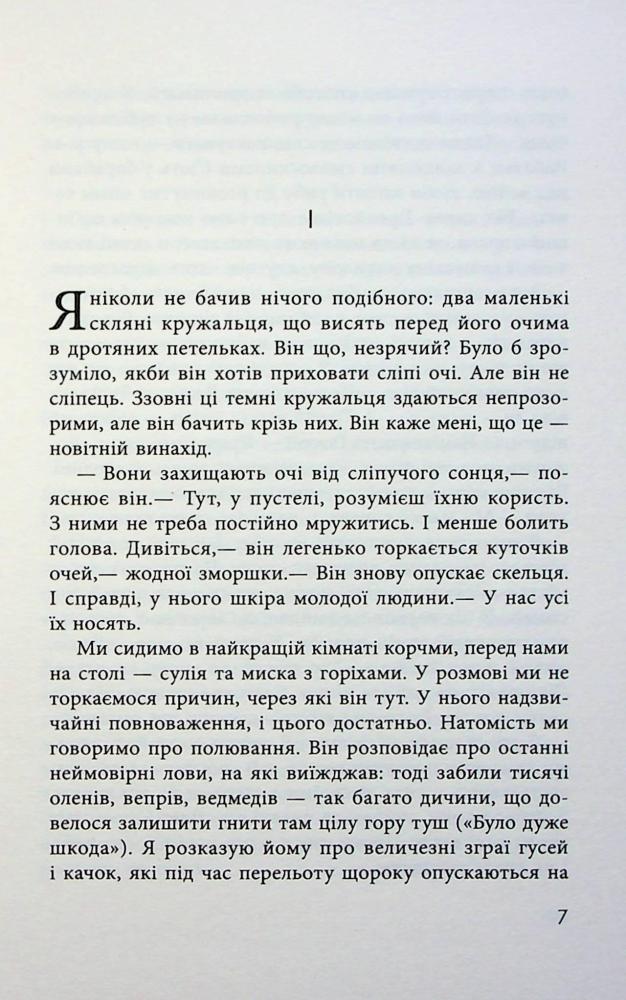 I

Я ніколи не бачив нічого подібного: два маленькі скляні кружальця, що висять перед його очима в дротяних петельках. Він що, незрячий? Було б зрозуміло, якби він хотів приховати сліпі очі. Але він не сліпець. Ззовні ці темні кружальця здаються непрозорими, але він бачить крізь них. Він каже мені, що це — новітній винахід.

— Вони захищають очі від сліпучого сонця,— пояснює він.— Тут, у пустелі, розумієш їхню користь. З ними не треба постійно мружитись. І менше болить голова. Дивіться,— він легенько торкається куточків очей,— жодної зморшки.— Він знову опускає скельця. І справді, у нього шкіра молодої людини.— У нас усі їх носять.

Ми сидимо в найкращій кімнаті корчми, перед нами на столі — сулія та миска з горіхами. У розмові ми не торкаємося причин, через які він тут. У нього надзвичайні повноваження, і цього достатньо. Натомість ми говоримо про полювання. Він розповідає про останні неймовірні лови, на які виїжджав: тоді забили тисячі оленів, вепрів, ведмедів — так багато дичини, що довелося залишити гнити там цілу гору туш («Було дуже шкода»). Я розказую йому про величезні зграї гусей і качок, які під час перельоту щороку опускаються на

7